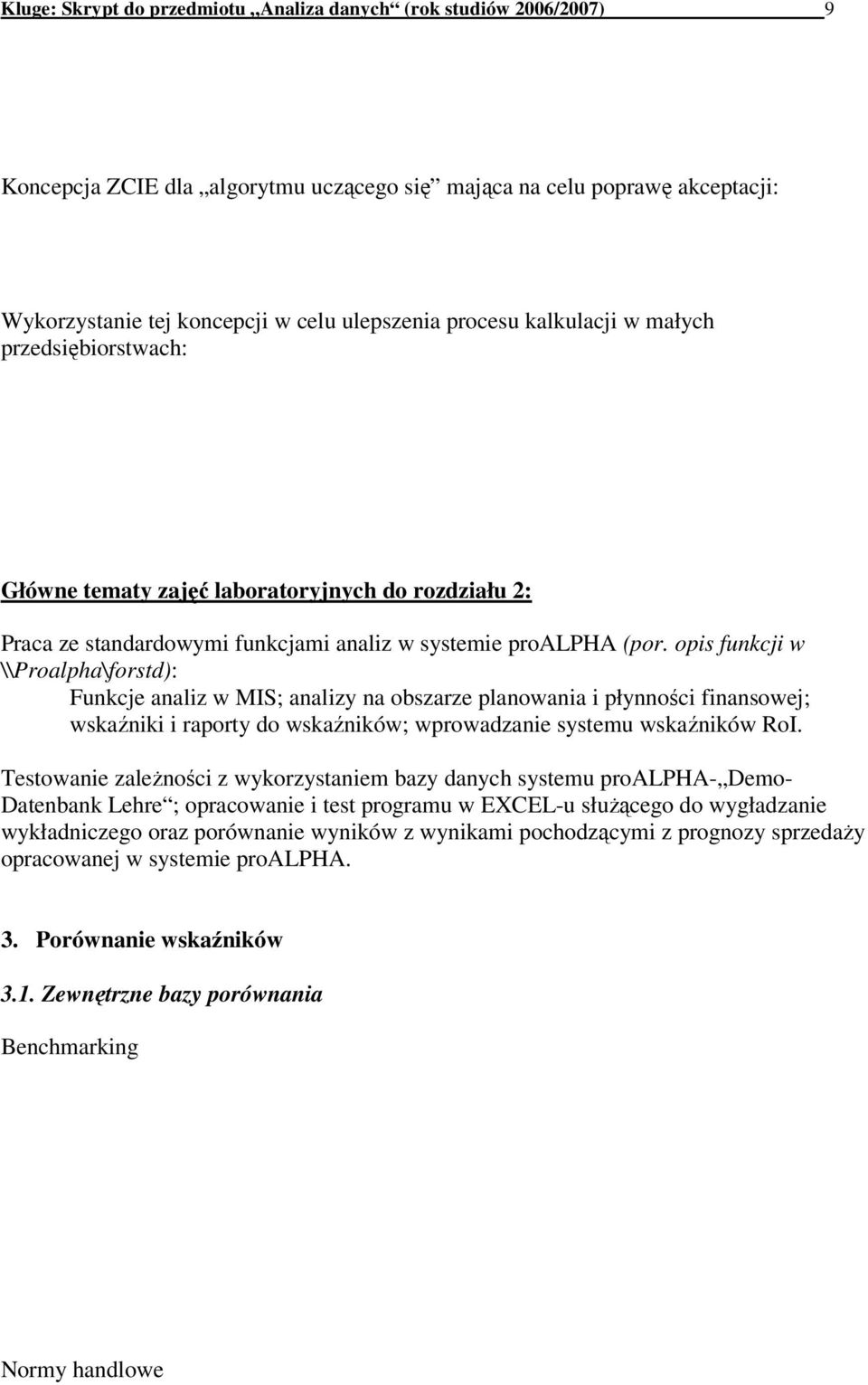 Kluge: Skrypt do przedmiotu „Analiza danych“ (rok studiów 2006/2007) 9

Koncepcja ZCIE dla „algorytmu uczącego się“ mająca na celu poprawę akceptacji:

Wykorzystanie tej koncepcji w celu ulepszenia procesu kalkulacji w małych przedsiębiorstwach:

Główne tematy zajęć laboratoryjnych do rozdziału 2:

Praca ze standardowymi funkcjami analiz w systemie proALPHA (por. opis funkcji w \\Proalpha\forstd):

Funkcje analiz w MIS; analizy na obszarze planowania i płynności finansowej; wskaźniki i raporty do wskaźników; wprowadzanie systemu wskaźników RoI.

Testowanie zależności z wykorzystaniem bazy danych systemu proALPHA-„Demo-Datenbank Lehre“; opracowanie i test programu w EXCEL-u służącego do wygładzanie wykładniczego oraz porównanie wyników z wynikami pochodzącymi z prognozy sprzedaży opracowanej w systemie proALPHA.

3. Porównanie wskaźników

3.1. Zewnętrzne bazy porównania

Benchmarking

Normy handlowe